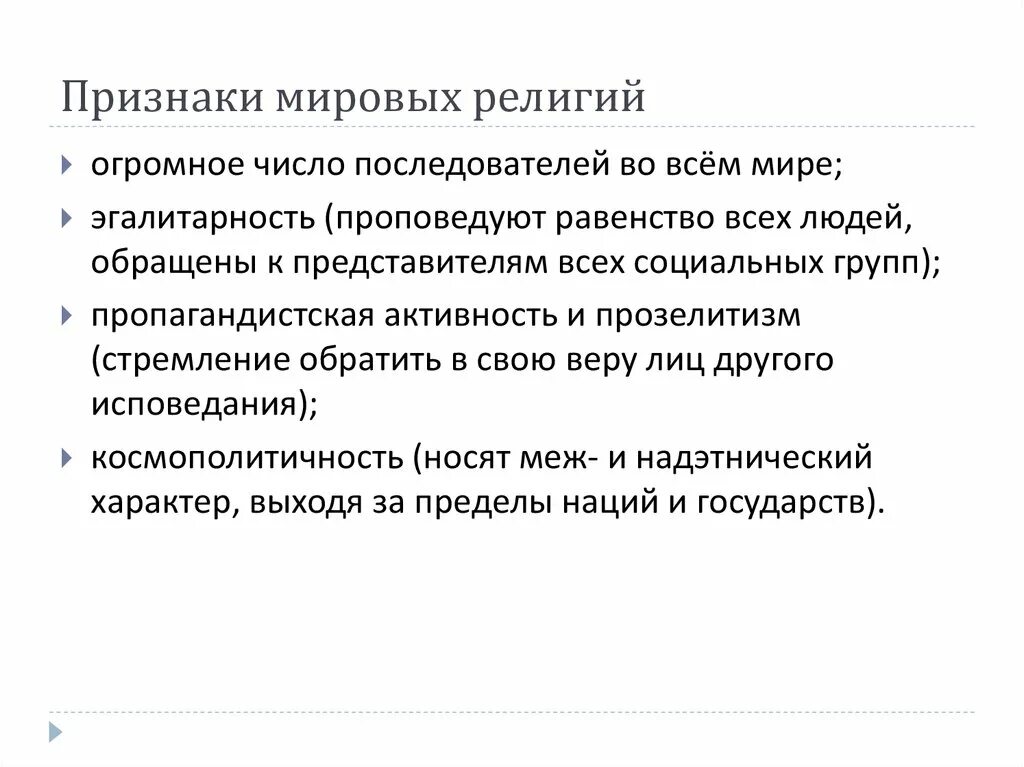 Признаки мировых религий

огромное число последователей во всём мире;

эгалитарность (проповедуют равенство всех людей, обращены к представителям всех социальных групп);

пропагандистская активность и прозелитизм (стремление обратить в свою веру лиц другого исповедания);

космополитичность (носят меж- и надэтнический характер, выходя за пределы наций и государств).